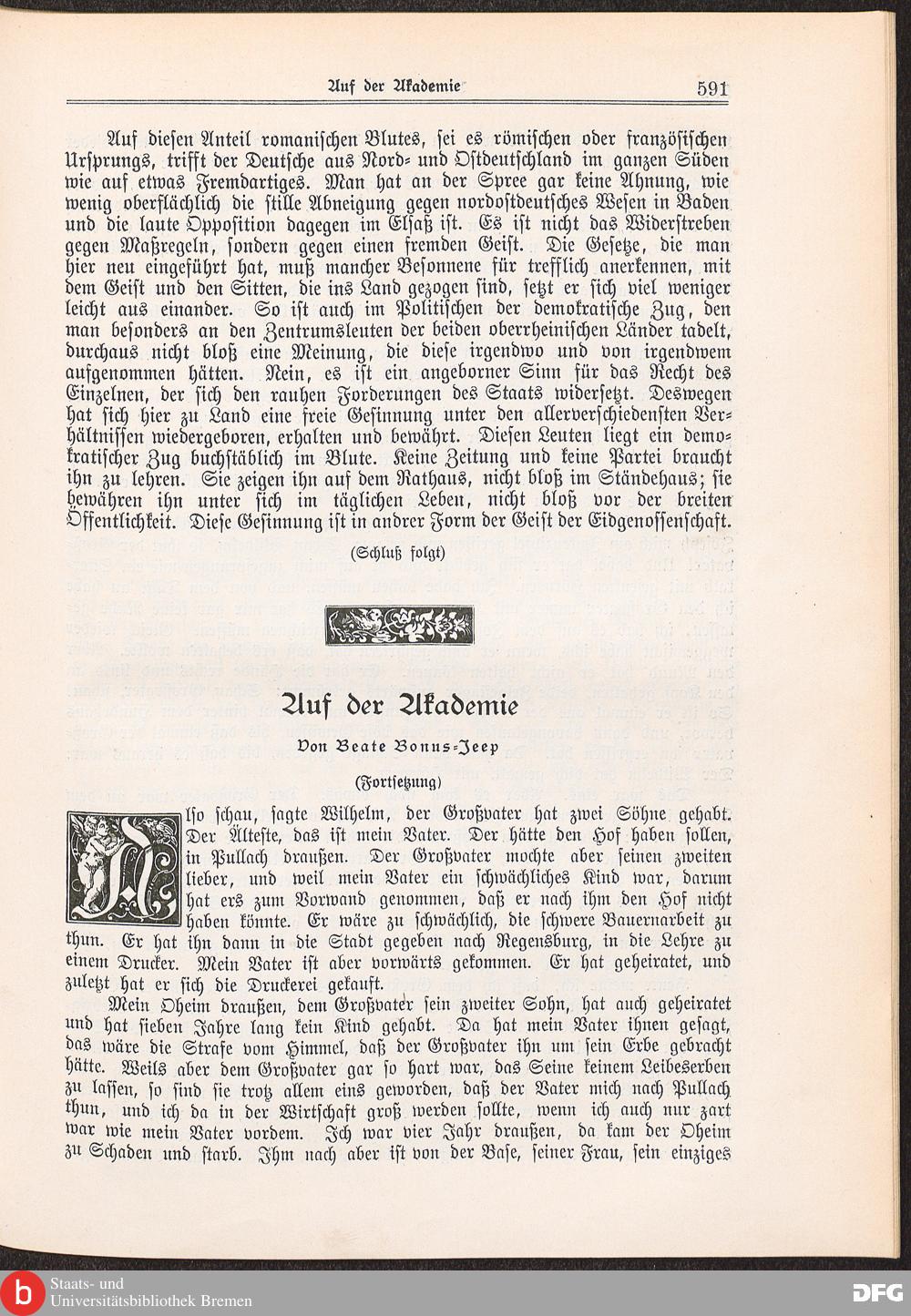 Auf der Akademie 591

Auf diesen Anteil romanischen Blutes, sei es römischen oder französischen Ursprungs, trifft der Deutsche aus Nord- und Ostdeutschland im ganzen Süden wie auf etwas Fremdartiges. Man hat an der Spree gar keine Ahnung, wie wenig oberflächlich die stille Abneigung gegen nordostdeutsches Wesen in Baden und die laute Opposition dagegen im Elsaß ist. Es ist nicht das Widerstreben gegen Maßregeln, sondern gegen einen fremden Geist. Die Gesetze, die man hier neu eingeführt hat, muß mancher Besonnene für trefflich anerkennen, mit dem Geist und den Sitten, die ins Land gezogen sind, setzt er sich viel weniger leicht aus einander. So ist auch im Politischen der demokratische Zug, den man besonders an den Zentrumsleuten der beiden oberrheinischen Länder tadelt, durchaus nicht bloß eine Meinung, die diese irgendwo und von irgendwem aufgenommen hätten. Nein, es ist ein angeborner Sinn für das Recht des Einzelnen, der sich den rauhen Forderungen des Staats widersetzt. Deswegen hat sich hier zu Land eine freie Gesinnung unter den allerverschiedensten Verhältnissen wiedergeboren, erhalten und bewährt. Diesen Leuten liegt ein demokratischer Zug buchstäblich im Blute. Keine Zeitung und keine Partei braucht ihn zu lehren. Sie zeigen ihn auf dem Rathaus, nicht bloß im Ständehaus; sie bewähren ihn unter sich im täglichen Leben, nicht bloß vor der breiten Öffentlichkeit. Diese Gesinnung ist in andrer Form der Geist der Eidgenossenschaft.

(Schluß folgt)

Auf der Akademie

Von Beate Bonus-Jeep

(Fortsetzung)

Also schau, sagte Wilhelm, der Großvater hat zwei Söhne gehabt. Der Älteste, das ist mein Vater. Der hätte den Hof haben sollen, in Pullach draußen. Der Großvater mochte aber seinen zweiten lieber, und weil mein Vater ein schwächliches Kind war, darum hat ers zum Vorwand genommen, daß er nach ihm den Hof nicht haben könnte. Er wäre zu schwächlich, die schwere Bauernarbeit zu thun. Er hat ihn dann in die Stadt gegeben nach Regensburg, in die Lehre zu einem Drucker. Mein Vater ist aber vorwärts gekommen. Er hat geheiratet, und zuletzt hat er sich die Druckerei gekauft.

Mein Oheim draußen, dem Großvater sein zweiter Sohn, hat auch geheiratet und hat sieben Jahre lang kein Kind gehabt. Da hat mein Vater ihnen gesagt, das wäre die Strafe vom Himmel, daß der Großvater ihn um sein Erbe gebracht hätte. Weils aber dem Großvater gar so hart war, das Seine keinem Leibeserben zu lassen, so sind sie trotz allem eins geworden, daß der Vater mich nach Pullach thun, und ich da in der Wirtschaft groß werden sollte, wenn ich auch nur zart war wie mein Vater vordem. Ich war vier Jahr draußen, da kam der Oheim zu Schaden und starb. Ihm nach aber ist von der Base, seiner Frau, sein einziges

Staats- und Universitätsbibliothek Bremen
DFG